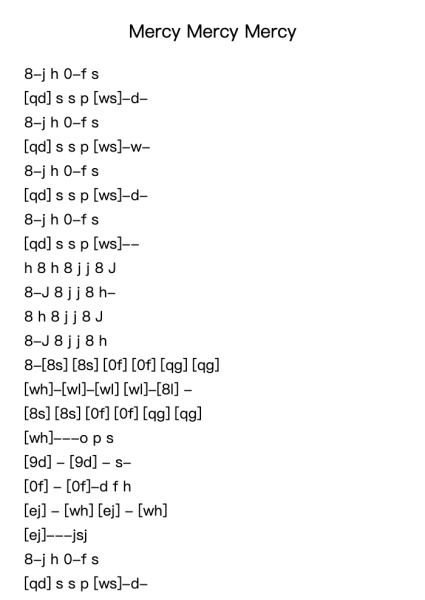 Mercy Mercy Mercy

8–j h 0–f s
[qd] s s p [ws]–d–
8–j h 0–f s
[qd] s s p [ws]–w–
8–j h 0–f s
[qd] s s p [ws]–d–
8–j h 0–f s
[qd] s s p [ws]––
h 8 h 8 j j 8 J
8–J 8 j j 8 h–
8 h 8 j j 8 J
8–J 8 j j 8 h
8–[8s] [8s] [0f] [0f] [qg] [qg]
[wh]–[wl]–[wl] [wl]–[8l] –
[8s] [8s] [0f] [0f] [qg] [qg]
[wh]–––o p s
[9d] – [9d] – s–
[0f] – [0f]–d f h
[ej] – [wh] [ej] – [wh]
[ej]–––jsj
8–j h 0–f s
[qd] s s p [ws]–d–